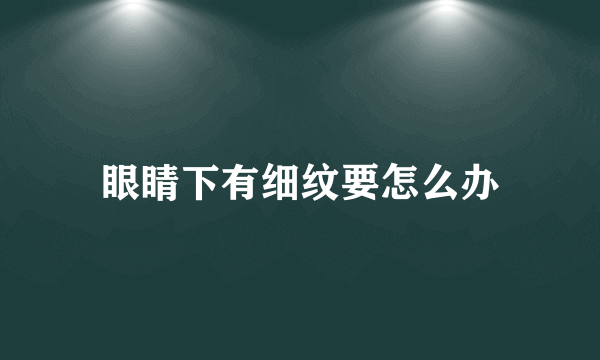 眼睛下有细纹要怎么办